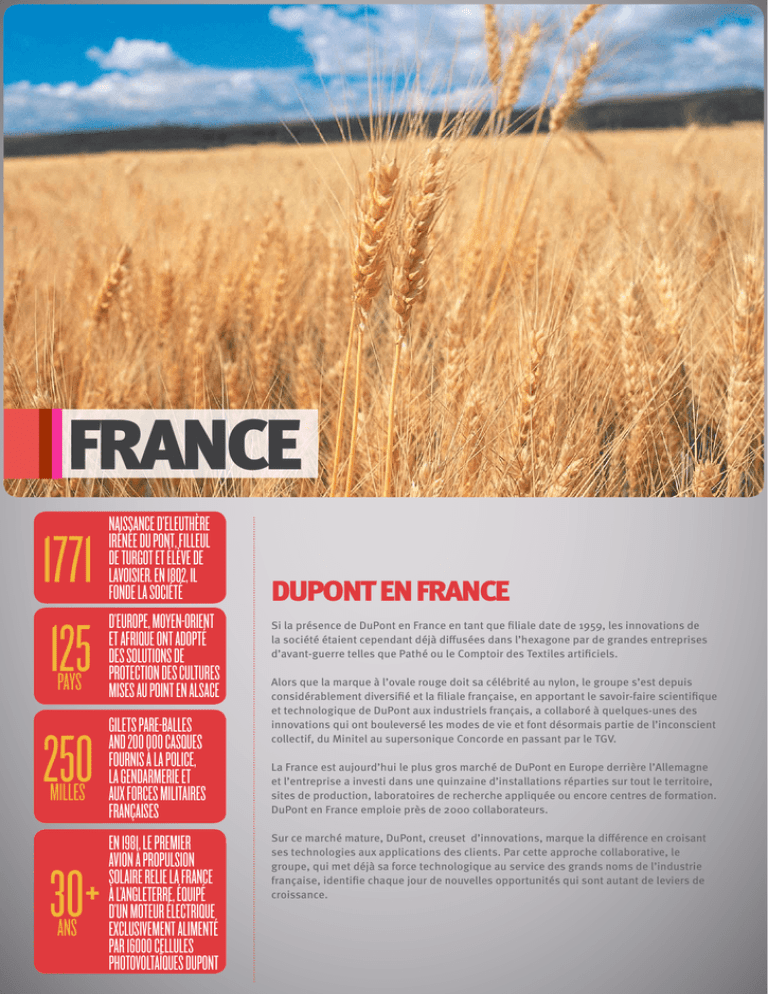 FRANCE

1771
NAISSANCE D'ELEUTHÈRE IRÉNÉE DU PONT, FILLEUL DE TURGOT ET ÉLÈVE DE LAVOISIER. EN 1802, IL FONDE LA SOCIÉTÉ

125
PAYS
D'EUROPE, MOYEN-ORIENT ET AFRIQUE ONT ADOPTÉ DES SOLUTIONS DE PROTECTION DES CULTURES MISES AU POINT EN ALSACE

250
MILLES
GILETS PARE-BALLES AND 200 000 CASQUES FOURNIS À LA POLICE, LA GENDARMERIE ET AUX FORCES MILITAIRES FRANÇAISES

30+
ANS
EN 1981, LE PREMIER AVION À PROPULSION SOLAIRE RELIE LA FRANCE À L'ANGLETERRE, ÉQUIPÉ D'UN MOTEUR ÉLECTRIQUE EXCLUSIVEMENT ALIMENTÉ PAR 16000 CELLULES PHOTOVOLTAÏQUES DUPONT

DUPONT EN FRANCE

Si la présence de DuPont en France en tant que filiale date de 1959, les innovations de la société étaient cependant déjà diffusées dans l'hexagone par de grandes entreprises d'avant-guerre telles que Pathé ou le Comptoir des Textiles artificiels.

Alors que la marque à l'ovale rouge doit sa célébrité au nylon, le groupe s'est depuis considérablement diversifié et la filiale française, en apportant le savoir-faire scientifique et technologique de DuPont aux industriels français, a collaboré à quelques-unes des innovations qui ont bouleversé les modes de vie et font désormais partie de l'inconscient collectif, du Minitel au supersonique Concorde en passant par le TGV.

La France est aujourd'hui le plus gros marché de DuPont en Europe derrière l'Allemagne et l'entreprise a investi dans une quinzaine d'installations réparties sur tout le territoire, sites de production, laboratoires de recherche appliquée ou encore centres de formation. DuPont en France emploie près de 2000 collaborateurs.

Sur ce marché mature, DuPont, creuset d'innovations, marque la différence en croisant ses technologies aux applications des clients. Par cette approche collaborative, le groupe, qui met déjà sa force technologique au service des grands noms de l'industrie française, identifie chaque jour de nouvelles opportunités qui sont autant de leviers de croissance.